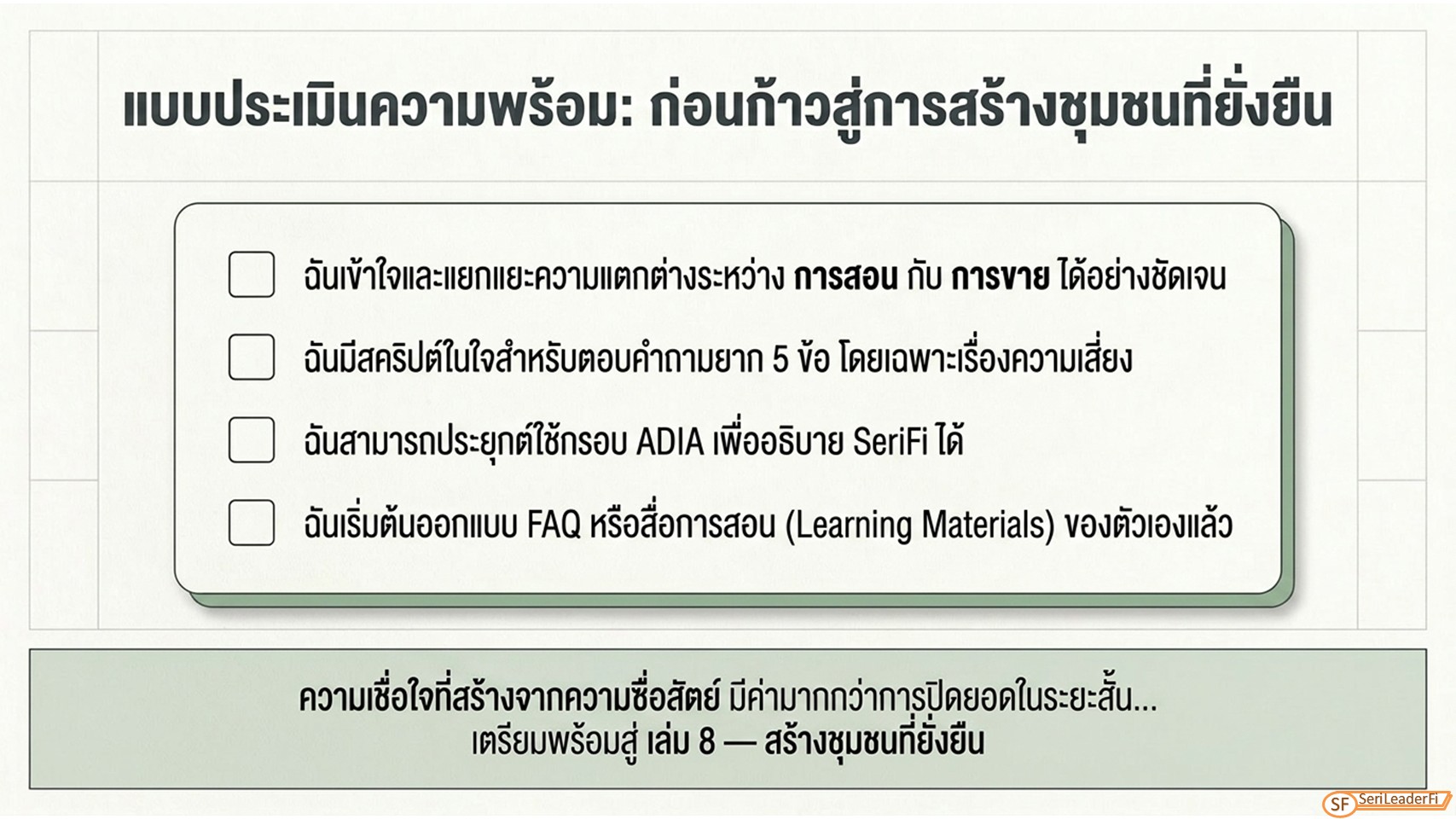 แบบประเมินความพร้อม: ก่อนก้าวสู่การสร้างชุมชนที่ยั่งยืน

☐ ฉันเข้าใจและแยกแยะความแตกต่างระหว่าง การสอน กับ การขาย ได้อย่างชัดเจน

☐ ฉันมีสคริปต์ในใจสำหรับตอบคำถามยาก 5 ข้อ โดยเฉพาะเรื่องความเสี่ยง

☐ ฉันสามารถประยุกต์ใช้กรอบ ADIA เพื่ออธิบาย SeriFi ได้

☐ ฉันเริ่มต้นออกแบบ FAQ หรือสื่อการสอน (Learning Materials) ของตัวเองแล้ว

ความเชื่อใจที่สร้างจากความซื่อสัตย์ มีค่ามากกว่าการปิดยอดในระยะสั้น...
เตรียมพร้อมสู่ เล่ม 8 — สร้างชุมชนที่ยั่งยืน

SF SeriLeaderFi